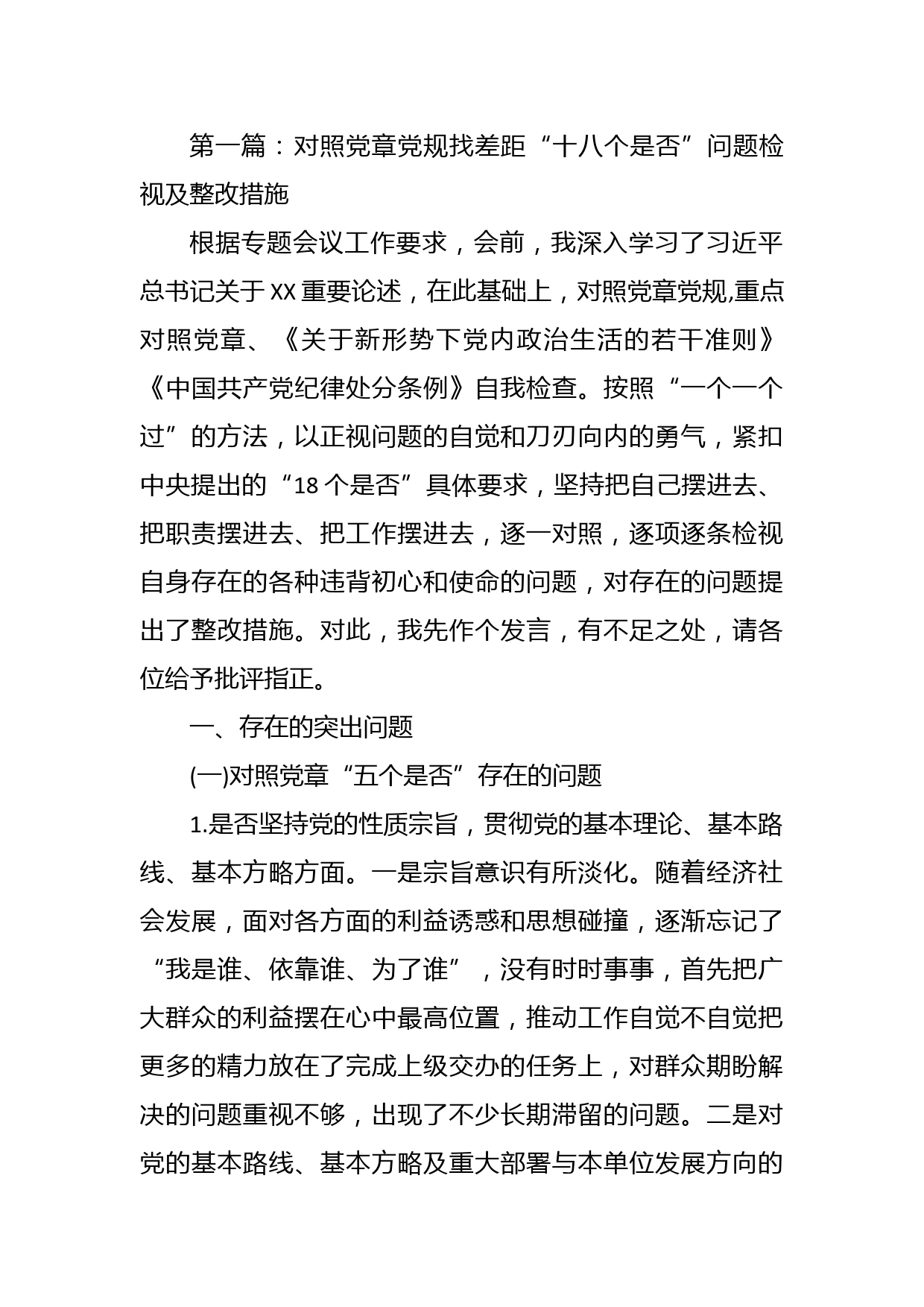 第一篇：对照党章党规找差距“十八个是否”问题检视及整改措施

根据专题会议工作要求，会前，我深入学习了习近平总书记关于XX重要论述，在此基础上，对照党章党规,重点对照党章、《关于新形势下党内政治生活的若干准则》《中国共产党纪律处分条例》自我检查。按照“一个一个过”的方法，以正视问题的自觉和刀刃向内的勇气，紧扣中央提出的“18个是否”具体要求，坚持把自己摆进去、把职责摆进去、把工作摆进去，逐一对照，逐项逐条检视自身存在的各种违背初心和使命的问题，对存在的问题提出了整改措施。对此，我先作个发言，有不足之处，请各位给予批评指正。

一、存在的突出问题

(一)对照党章“五个是否”存在的问题

1.是否坚持党的性质宗旨，贯彻党的基本理论、基本路线、基本方略方面。一是宗旨意识有所淡化。随着经济社会发展，面对各方面的利益诱惑和思想碰撞，逐渐忘记了“我是谁、依靠谁、为了谁”，没有时时事事，首先把广大群众的利益摆在心中最高位置，推动工作自觉不自觉把更多的精力放在了完成上级交办的任务上，对群众期盼解决的问题重视不够，出现了不少长期滞留的问题。二是对党的基本路线、基本方略及重大部署与本单位发展方向的